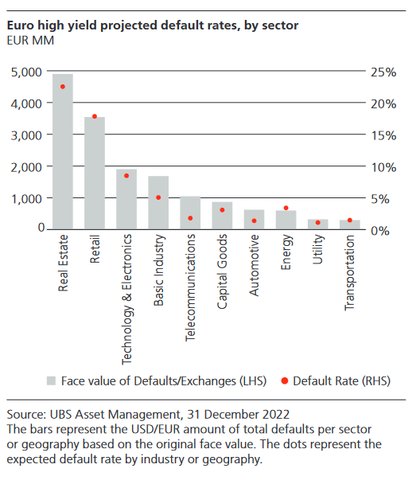 Euro high yield projected default rates, by sector
EUR MM

5,000
4,000
3,000
2,000
1,000
0

25%
20%
15%
10%
5%
0%

Real Estate
Retail
Technology & Electronics
Basic Industry
Telecommunications
Capital Goods
Automotive
Energy
Utility
Transportation

Face value of Defaults/Exchanges (LHS)
Default Rate (RHS)

Source: UBS Asset Management, 31 December 2022
The bars represent the USD/EUR amount of total defaults per sector or geography based on the original face value. The dots represent the expected default rate by industry or geography.